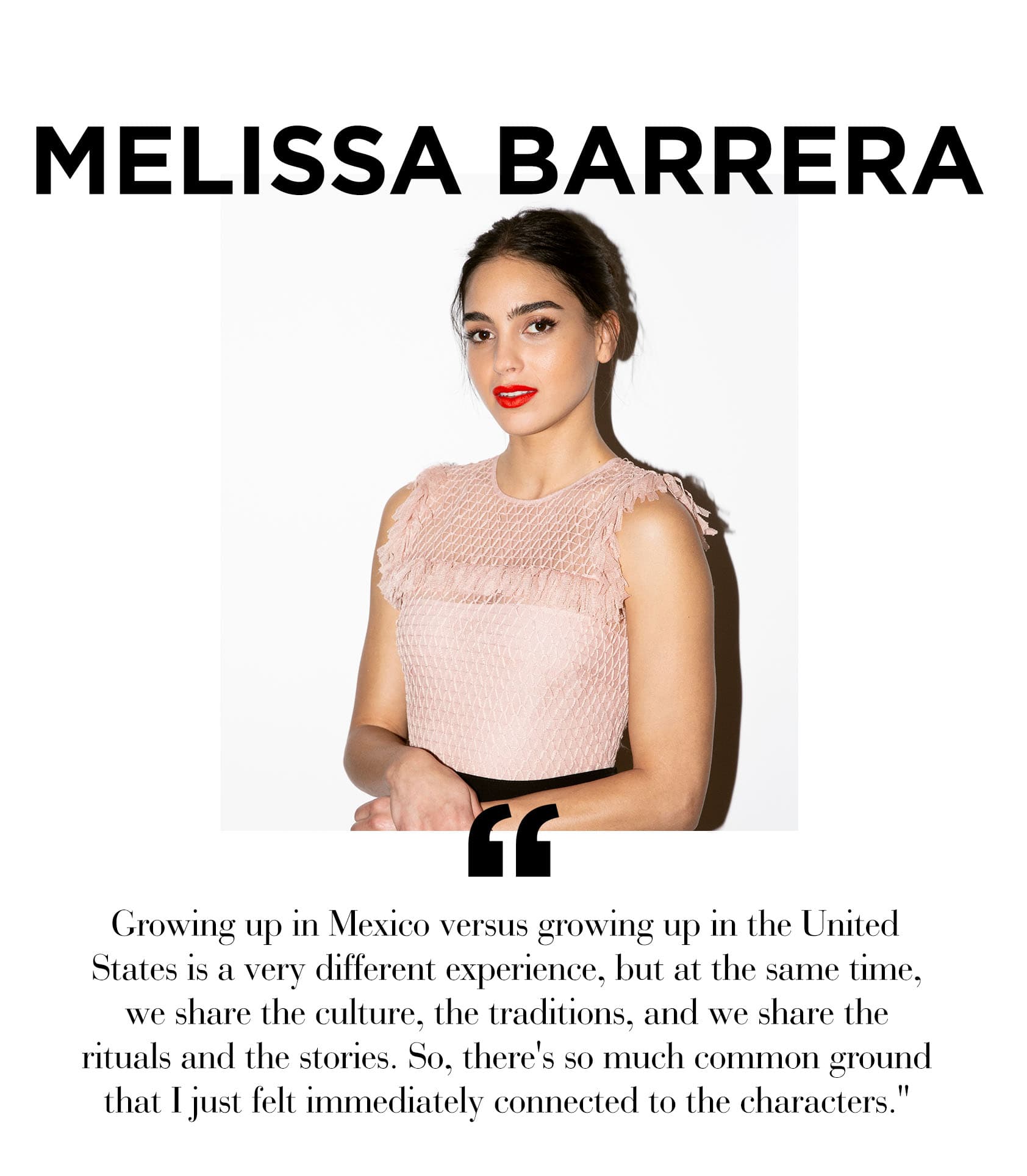 MELISSA BARRERA

"

Growing up in Mexico versus growing up in the United States is a very different experience, but at the same time, we share the culture, the traditions, and we share the rituals and the stories. So, there's so much common ground that I just felt immediately connected to the characters."